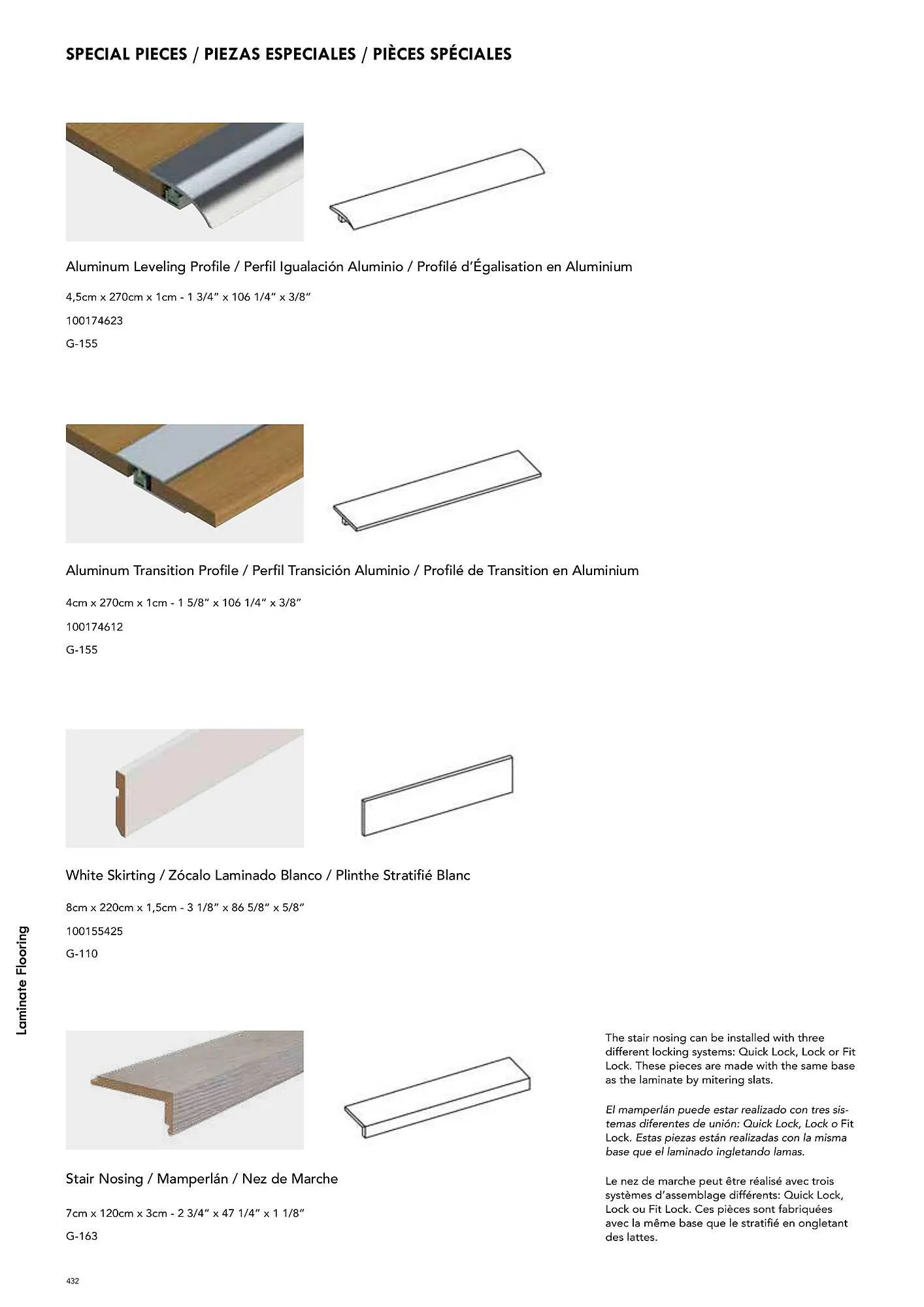 SPECIAL PIECES / PIEZAS ESPECIALES / PIÈCES SPÉCIALES

Aluminum Leveling Profile / Perfil Igualación Aluminio / Profilé d'Égalisation en Aluminium

4,5cm x 270cm x 1cm - 1 3/4" x 106 1/4" x 3/8"

100174623

G-155

Aluminum Transition Profile / Perfil Transición Aluminio / Profilé de Transition en Aluminium

4cm x 270cm x 1cm - 1 5/8" x 106 1/4" x 3/8"

100174612

G-155

White Skirting / Zócalo Laminado Blanco / Plinthe Stratifié Blanc

8cm x 220cm x 1,5cm - 3 1/8" x 86 5/8" x 5/8"

100155425

G-110

Laminate Flooring

Stair Nosing / Mamperlán / Nez de Marche

7cm x 120cm x 3cm - 2 3/4" x 47 1/4" x 1 1/8"

G-163

The stair nosing can be installed with three different locking systems: Quick Lock, Lock or Fit Lock. These pieces are made with the same base as the laminate by mitering slats.

El mamperlán puede estar realizado con tres sistemas diferentes de unión: Quick Lock, Lock o Fit Lock. Estas piezas están realizadas con la misma base que el laminado ingletando lamas.

Le nez de marche peut être réalisé avec trois systèmes d'assemblage différents: Quick Lock, Lock ou Fit Lock. Ces pièces sont fabriquées avec la même base que le stratifié en ongletant des lattes.

432